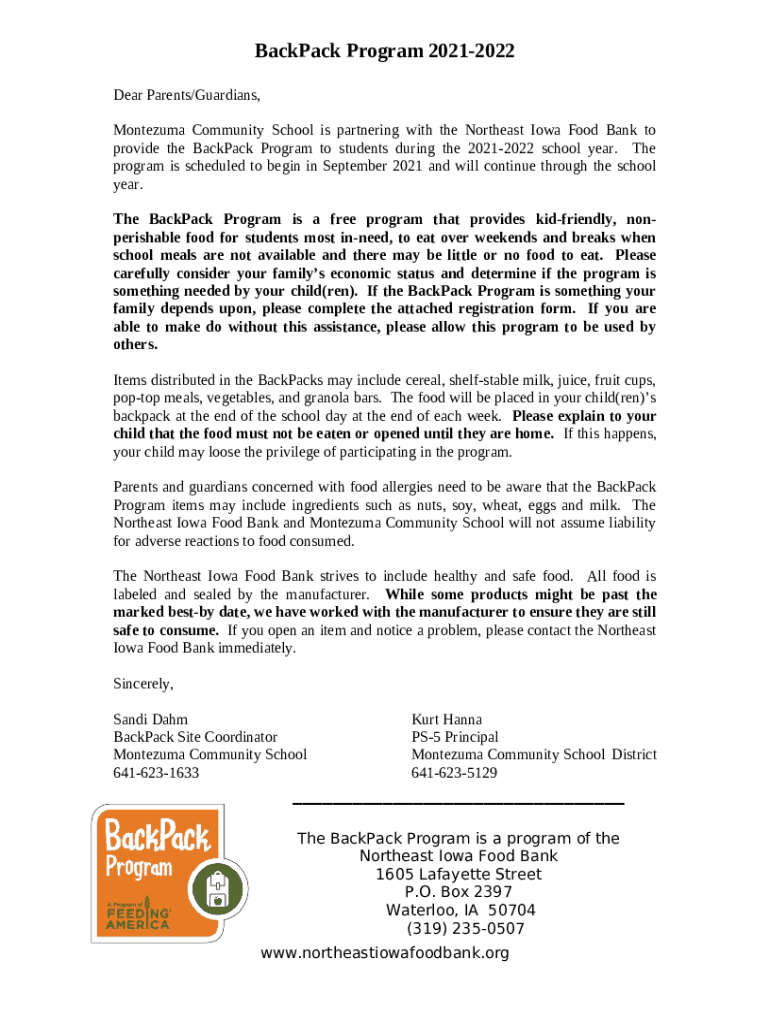 BackPack Program 2021-2022

Dear Parents/Guardians,

Montezuma Community School is partnering with the Northeast Iowa Food Bank to provide the BackPack Program to students during the 2021-2022 school year. The program is scheduled to begin in September 2021 and will continue through the school year.

The BackPack Program is a free program that provides kid-friendly, non-perishable food for students most in-need, to eat over weekends and breaks when school meals are not available and there may be little or no food to eat. Please carefully consider your family's economic status and determine if the program is something needed by your child(ren). If the BackPack Program is something your family depends upon, please complete the attached registration form. If you are able to make do without this assistance, please allow this program to be used by others.

Items distributed in the BackPacks may include cereal, shelf-stable milk, juice, fruit cups, pop-top meals, vegetables, and granola bars. The food will be placed in your child(ren)'s backpack at the end of the school day at the end of each week. Please explain to your child that the food must not be eaten or opened until they are home. If this happens, your child may loose the privilege of participating in the program.

Parents and guardians concerned with food allergies need to be aware that the BackPack Program items may include ingredients such as nuts, soy, wheat, eggs and milk. The Northeast Iowa Food Bank and Montezuma Community School will not assume liability for adverse reactions to food consumed.

The Northeast Iowa Food Bank strives to include healthy and safe food. All food is labeled and sealed by the manufacturer. While some products might be past the marked best-by date, we have worked with the manufacturer to ensure they are still safe to consume. If you open an item and notice a problem, please contact the Northeast Iowa Food Bank immediately.

Sincerely,

Sandi Dahm
BackPack Site Coordinator
Montezuma Community School
641-623-1633

Kurt Hanna
PS-5 Principal
Montezuma Community School District
641-623-5129

BackPack Program
A Program of FEEDING AMERICA

The BackPack Program is a program of the Northeast Iowa Food Bank
1605 Lafayette Street
P.O. Box 2397
Waterloo, IA 50704
(319) 235-0507
www.northeastiowafoodbank.org